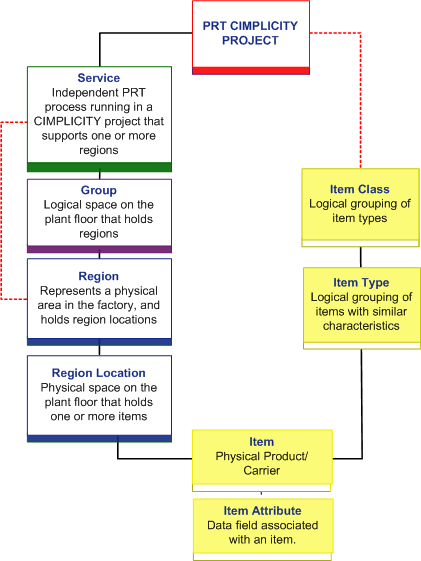 PRT CIMPLICITY PROJECT

Service
Independent PRT process running in a CIMPLICITY project that supports one or more regions

Group
Logical space on the plant floor that holds regions

Region
Represents a physical area in the factory, and holds region locations

Region Location
Physical space on the plant floor that holds one or more items

Item Class
Logical grouping of item types

Item Type
Logical grouping of items with similar characteristics

Item
Physical Product/ Carrier

Item Attribute
Data field associated with an item.